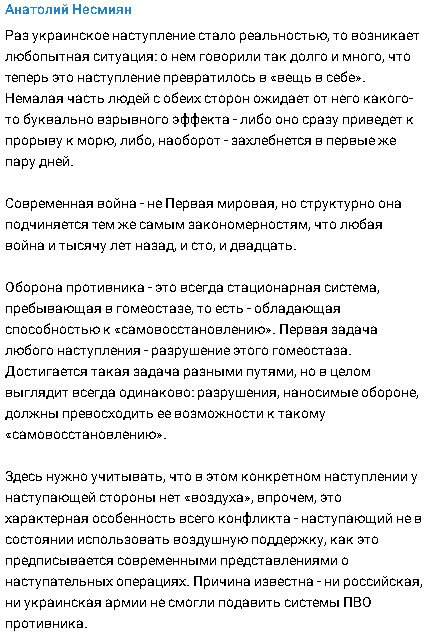 Анатолий Несмиян

Раз украинское наступление стало реальностью, то возникает любопытная ситуация: о нем говорили так долго и много, что теперь это наступление превратилось в «вещь в себе». Немалая часть людей с обеих сторон ожидает от него какого-то буквально взрывного эффекта - либо оно сразу приведет к прорыву к морю, либо, наоборот - захлебнется в первые же пару дней.

Современная война - не Первая мировая, но структурно она подчиняется тем же самым закономерностям, что любая война и тысячу лет назад, и сто, и двадцать.

Оборона противника - это всегда стационарная система, пребывающая в гомеостазе, то есть - обладающая способностью к «самовосстановлению». Первая задача любого наступления - разрушение этого гомеостаза. Достигается такая задача разными путями, но в целом выглядит всегда одинаково: разрушения, наносимые обороне, должны превосходить ее возможности к такому «самовосстановлению».

Здесь нужно учитывать, что в этом конкретном наступлении у наступающей стороны нет «воздуха», впрочем, это характерная особенность всего конфликта - наступающий не в состоянии использовать воздушную поддержку, как это предписывается современными представлениями о наступательных операциях. Причина известна - ни российская, ни украинская армии не смогли подавить системы ПВО противника.